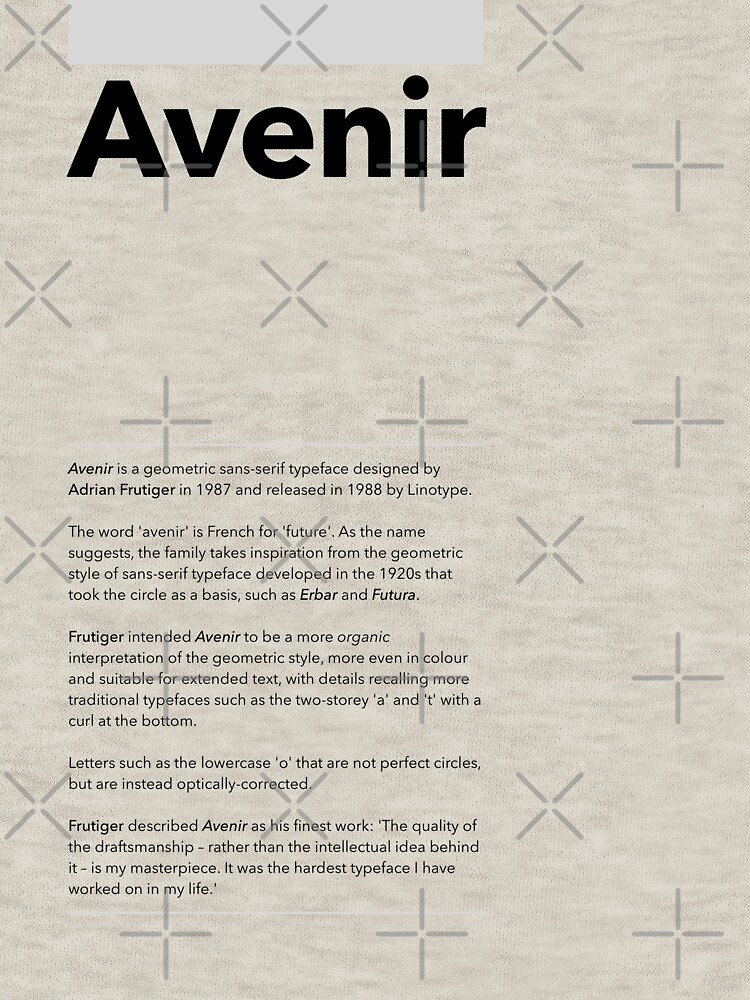 Avenir

Avenir is a geometric sans-serif typeface designed by Adrian Frutiger in 1987 and released in 1988 by Linotype.

The word 'avenir' is French for 'future'. As the name suggests, the family takes inspiration from the geometric style of sans-serif typeface developed in the 1920s that took the circle as a basis, such as Erbar and Futura.

Frutiger intended Avenir to be a more organic interpretation of the geometric style, more even in colour and suitable for extended text, with details recalling more traditional typefaces such as the two-storey 'a' and 't' with a curl at the bottom.

Letters such as the lowercase 'o' that are not perfect circles, but are instead optically-corrected.

Frutiger described Avenir as his finest work: 'The quality of the draftsmanship – rather than the intellectual idea behind it – is my masterpiece. It was the hardest typeface I have worked on in my life.'